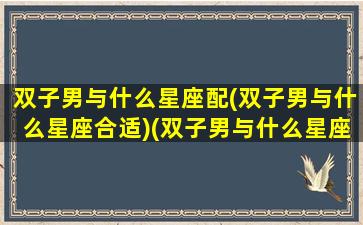 双子男与什么星座配(双子男与什么星座合适)(双子男与什么星座